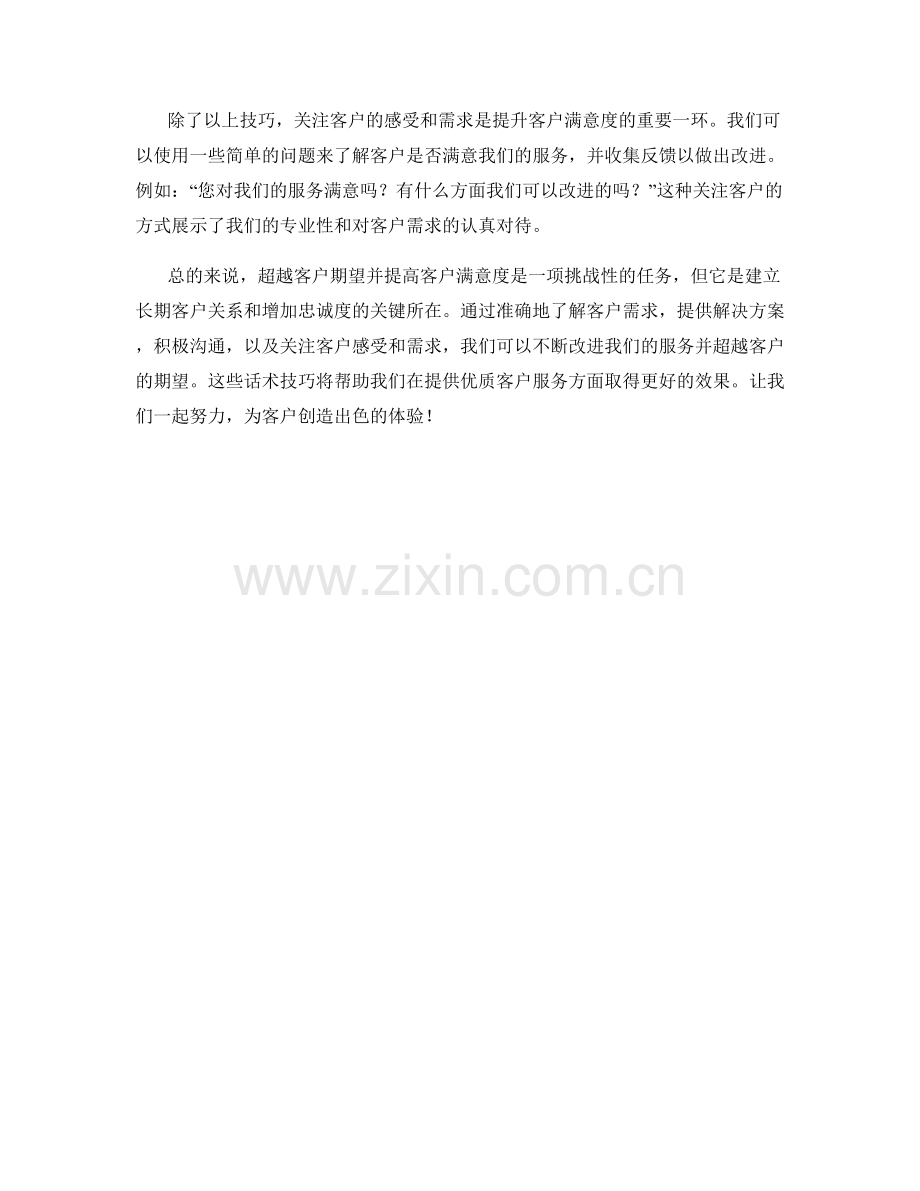 除了以上技巧，关注客户的感受和需求是提升客户满意度的重要一环。我们可以使用一些简单的问题来了解客户是否满意我们的服务，并收集反馈以做出改进。例如：“您对我们的服务满意吗？有什么方面我们可以改进的吗？”这种关注客户的方式展示了我们的专业性和对客户需求的认真对待。

总的来说，超越客户期望并提高客户满意度是一项挑战性的任务，但它是建立长期客户关系和增加忠诚度的关键所在。通过准确地了解客户需求，提供解决方案，积极沟通，以及关注客户感受和需求，我们可以不断改进我们的服务并超越客户的期望。这些话术技巧将帮助我们在提供优质客户服务方面取得更好的效果。让我们一起努力，为客户创造出色的体验！

www.zixin.com.cn